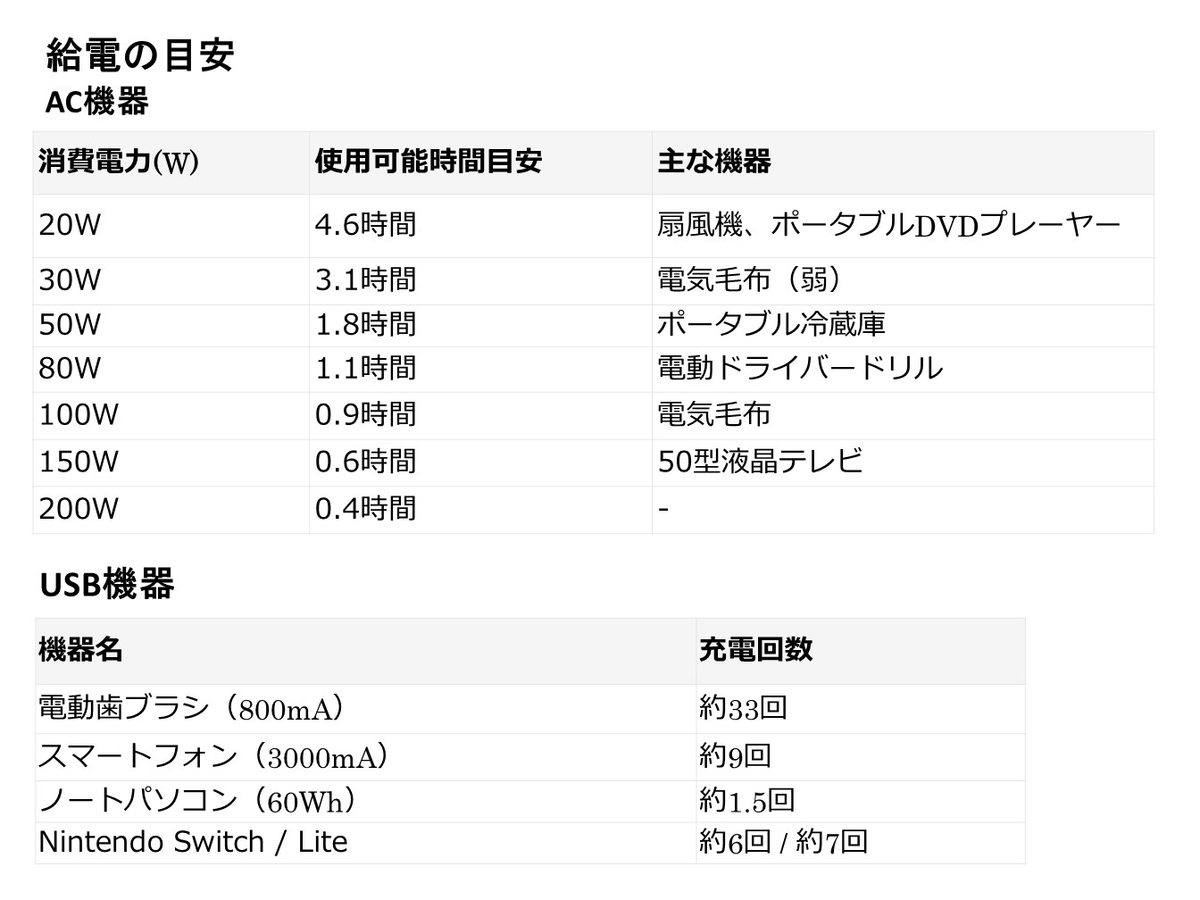 給電の目安
AC機器

| 消費電力(W) | 使用可能時間目安 | 主な機器 |
|---|---|---|
| 20W | 4.6時間 | 扇風機、ポータブルDVDプレーヤー |
| 30W | 3.1時間 | 電気毛布（弱） |
| 50W | 1.8時間 | ポータブル冷蔵庫 |
| 80W | 1.1時間 | 電動ドライバードリル |
| 100W | 0.9時間 | 電気毛布 |
| 150W | 0.6時間 | 50型液晶テレビ |
| 200W | 0.4時間 | - |

USB機器

| 機器名 | 充電回数 |
|---|---|
| 電動歯ブラシ（800mA） | 約33回 |
| スマートフォン（3000mA） | 約9回 |
| ノートパソコン（60Wh） | 約1.5回 |
| Nintendo Switch / Lite | 約6回 / 約7回 |